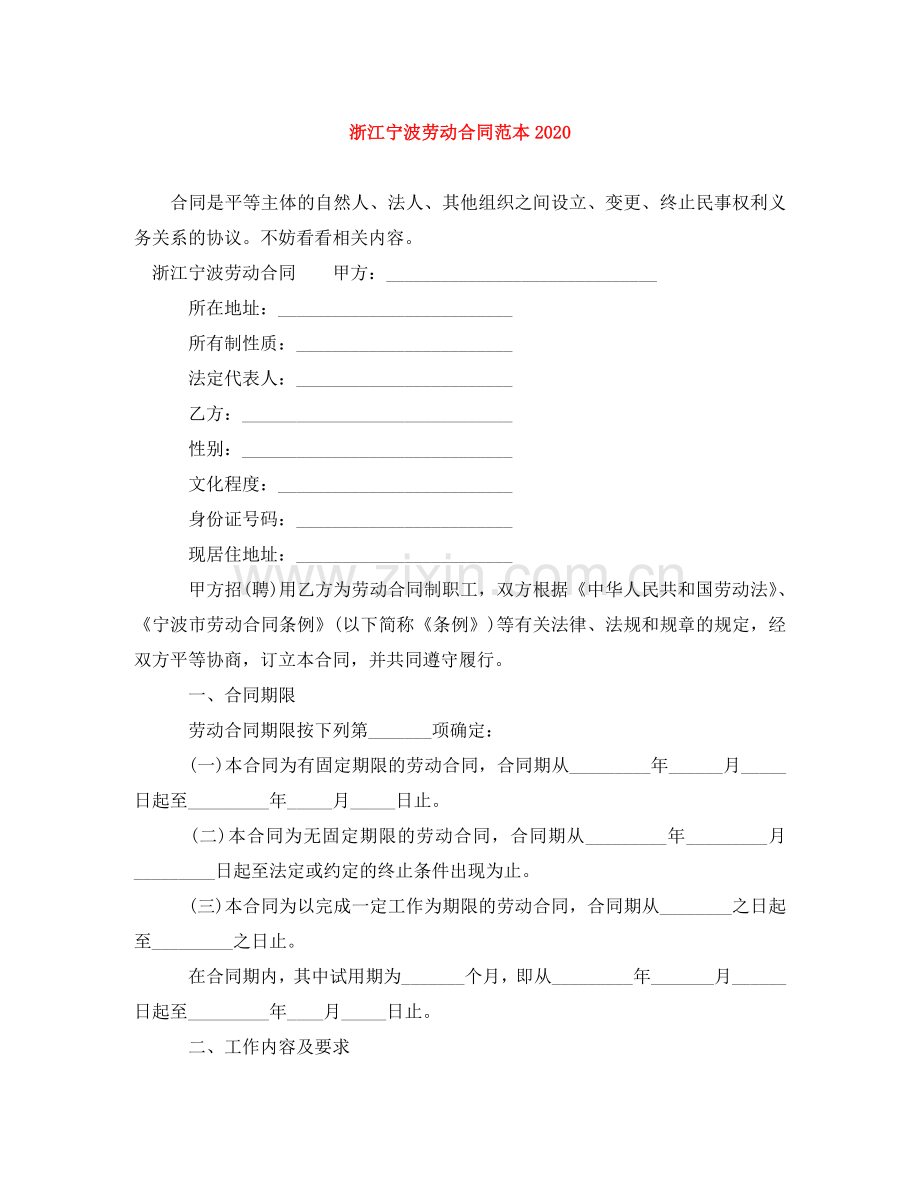 浙江宁波劳动合同范本 2020

合同是平等主体的自然人、法人、其他组织之间设立、变更、终止民事权利义务关系的协议。不妨看看相关内容。

浙江宁波劳动合同　　甲方：______________________________

所在地址：__________________________

所有制性质：________________________

法定代表人：________________________

乙方：______________________________

性别：______________________________

文化程度：__________________________

身份证号码：________________________

现居住地址：________________________

www.zixin.com.cn

甲方招(聘)用乙方为劳动合同制职工，双方根据《中华人民共和国劳动法》、《宁波市劳动合同条例》(以下简称《条例》)等有关法律、法规和规章的规定，经双方平等协商，订立本合同，并共同遵守履行。

一、合同期限

劳动合同期限按下列第_______项确定：

(一)本合同为有固定期限的劳动合同，合同期从_________年______月_____日起至_________年_____月_____日止。

(二)本合同为无固定期限的劳动合同，合同期从_________年_________月_________日起至法定或约定的终止条件出现为止。

(三)本合同为以完成一定工作为期限的劳动合同，合同期从________之日起至_________之日止。

在合同期内，其中试用期为_______个月，即从_________年_______月______日起至_________年____月_____日止。

二、工作内容及要求